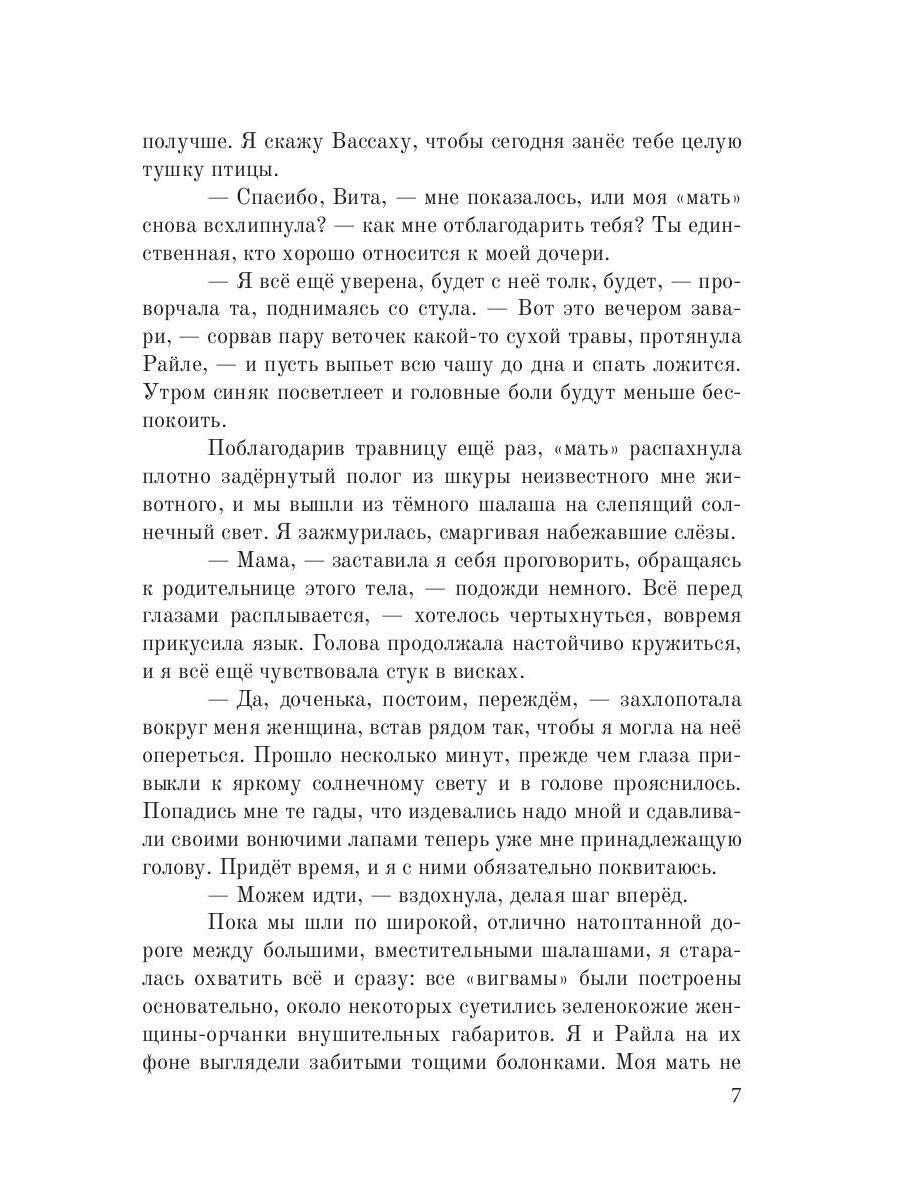 получше. Я скажу Вассаху, чтобы сегодня занёс тебе целую тушку птицы.

— Спасибо, Вита, — мне показалось, или моя «мать» снова всхлипнула? — как мне отблагодарить тебя? Ты единственная, кто хорошо относится к моей дочери.

— Я всё ещё уверена, будет с неё толк, будет, — проворчала та, поднимаясь со стула. — Вот это вечером завари, — сорвав пару веточек какой-то сухой травы, протянула Райле, — и пусть выпьет всю чашу до дна и спать ложится. Утром синяк посветлеет и головные боли будут меньше беспокоить.

Поблагодарив травницу ещё раз, «мать» распахнула плотно задёрнутый полог из шкуры неизвестного мне животного, и мы вышли из тёмного шалаша на слепящий солнечный свет. Я зажмурилась, смаргивая набежавшие слёзы.

— Мама, — заставила я себя проговорить, обращаясь к родительнице этого тела, — подожди немного. Всё перед глазами расплывается, — хотелось чертыхнуться, вовремя прикусила язык. Голова продолжала настойчиво кружиться, и я всё ещё чувствовала стук в висках.

— Да, доченька, постоим, переждём, — захлопотала вокруг меня женщина, встав рядом так, чтобы я могла на неё опереться. Прошло несколько минут, прежде чем глаза привыкли к яркому солнечному свету и в голове прояснилось. Попадись мне те гады, что издевались надо мной и сдавливали своими вонючими лапами теперь уже мне принадлежащую голову. Придёт время, и я с ними обязательно поквитаюсь.

— Можем идти, — вздохнула, делая шаг вперёд.

Пока мы шли по широкой, отлично натоптанной дороге между большими, вместительными шалашами, я старалась охватить всё и сразу: все «вигвамы» были построены основательно, около некоторых суетились зеленокожие женщины-орчанки внушительных габаритов. Я и Райла на их фоне выглядели забитыми тощими болонками. Моя мать не

7